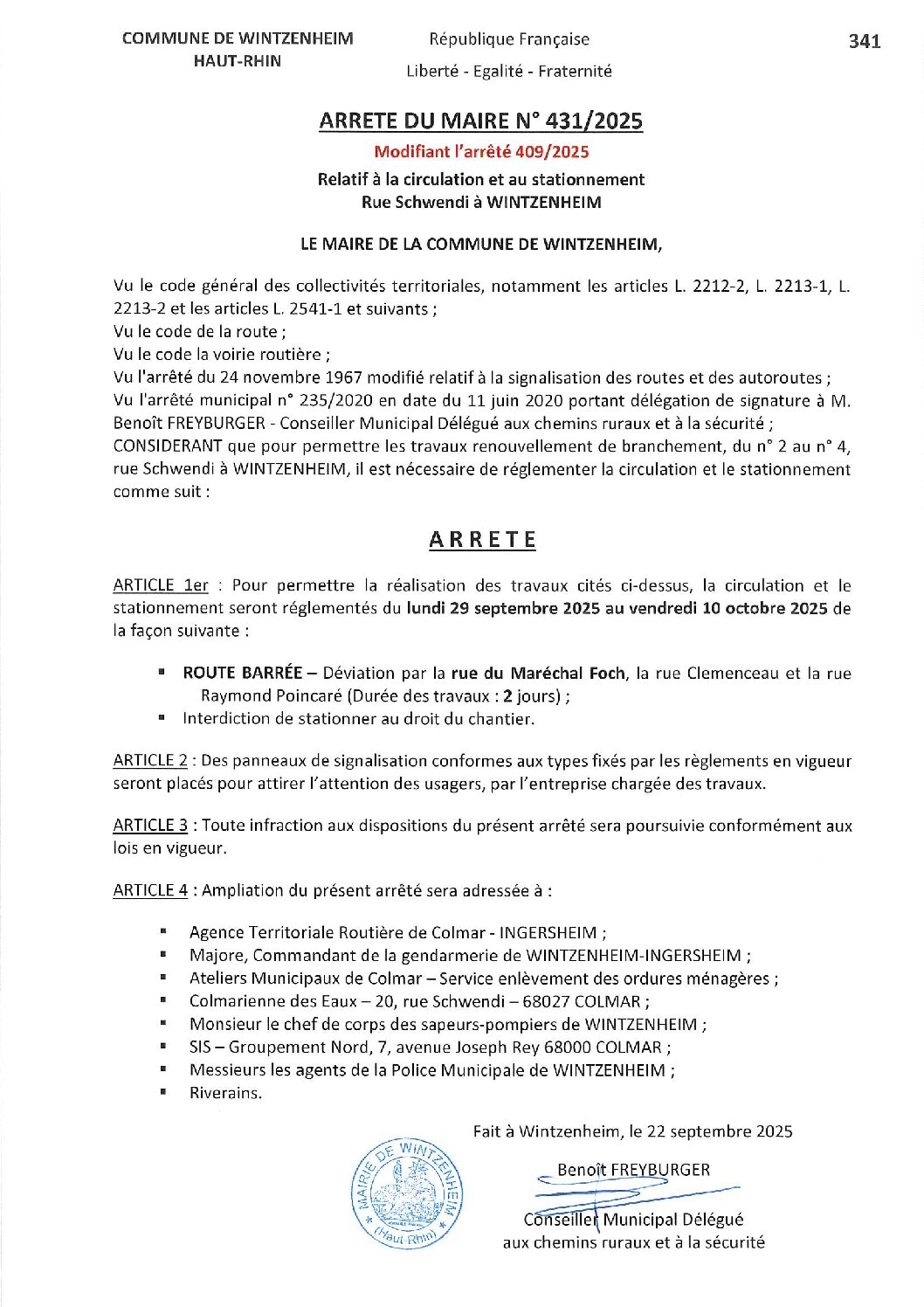 COMMUNE DE WINTZENHEIM
HAUT-RHIN

République Française
Liberté - Egalité - Fraternité

341

ARRETE DU MAIRE N° 431/2025
Modifiant l'arrêté 409/2025
Relatif à la circulation et au stationnement
Rue Schwendi à WINTZENHEIM

LE MAIRE DE LA COMMUNE DE WINTZENHEIM,

Vu le code général des collectivités territoriales, notamment les articles L. 2212-2, L. 2213-1, L. 2213-2 et les articles L. 2541-1 et suivants ;
Vu le code de la route ;
Vu le code la voirie routière ;
Vu l'arrêté du 24 novembre 1967 modifié relatif à la signalisation des routes et des autoroutes ;
Vu l'arrêté municipal n° 235/2020 en date du 11 juin 2020 portant délégation de signature à M. Benoît FREYBURGER - Conseiller Municipal Délégué aux chemins ruraux et à la sécurité ;
CONSIDERANT que pour permettre les travaux renouvellement de branchement, du n° 2 au n° 4, rue Schwendi à WINTZENHEIM, il est nécessaire de réglementer la circulation et le stationnement comme suit :

ARRETE

ARTICLE 1er : Pour permettre la réalisation des travaux cités ci-dessus, la circulation et le stationnement seront réglementés du lundi 29 septembre 2025 au vendredi 10 octobre 2025 de la façon suivante :

▪ ROUTE BARRÉE – Déviation par la rue du Maréchal Foch, la rue Clemenceau et la rue Raymond Poincaré (Durée des travaux : 2 jours) ;
▪ Interdiction de stationner au droit du chantier.

ARTICLE 2 : Des panneaux de signalisation conformes aux types fixés par les règlements en vigueur seront placés pour attirer l'attention des usagers, par l'entreprise chargée des travaux.

ARTICLE 3 : Toute infraction aux dispositions du présent arrêté sera poursuivie conformément aux lois en vigueur.

ARTICLE 4 : Ampliation du présent arrêté sera adressée à :

▪ Agence Territoriale Routière de Colmar - INGERSHEIM ;
▪ Majore, Commandant de la gendarmerie de WINTZENHEIM-INGERSHEIM ;
▪ Ateliers Municipaux de Colmar – Service enlèvement des ordures ménagères ;
▪ Colmarienne des Eaux – 20, rue Schwendi – 68027 COLMAR ;
▪ Monsieur le chef de corps des sapeurs-pompiers de WINTZENHEIM ;
▪ SIS – Groupement Nord, 7, avenue Joseph Rey 68000 COLMAR ;
▪ Messieurs les agents de la Police Municipale de WINTZENHEIM ;
▪ Riverains.

Fait à Wintzenheim, le 22 septembre 2025

MAIRIE DE WINTZENHEIM (Haut Rhin)

Benoît FREYBURGER
Conseiller Municipal Délégué
aux chemins ruraux et à la sécurité